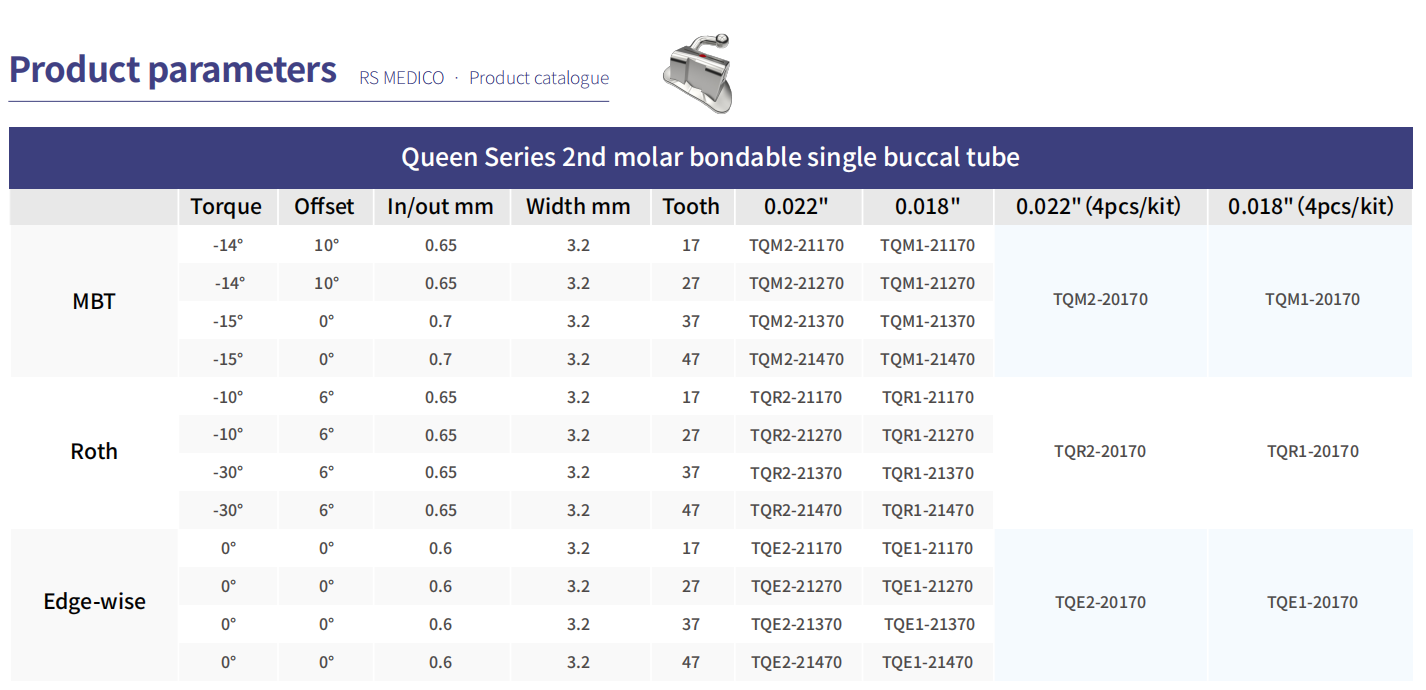 Product parameters RS MEDICO · Product catalogue

Queen Series 2nd molar bondable single buccal tube

|  | Torque | Offset | In/out mm | Width mm | Tooth | 0.022" | 0.018" | 0.022" (4pcs/kit) | 0.018" (4pcs/kit) |
|---|---|---|---|---|---|---|---|---|---|
| MBT | -14° | 10° | 0.65 | 3.2 | 17 | TQM2-21170 | TQM1-21170 | TQM2-20170 | TQM1-20170 |
|  | -14° | 10° | 0.65 | 3.2 | 27 | TQM2-21270 | TQM1-21270 |  |  |
|  | -15° | 0° | 0.7 | 3.2 | 37 | TQM2-21370 | TQM1-21370 |  |  |
|  | -15° | 0° | 0.7 | 3.2 | 47 | TQM2-21470 | TQM1-21470 |  |  |
| Roth | -10° | 6° | 0.65 | 3.2 | 17 | TQR2-21170 | TQR1-21170 | TQR2-20170 | TQR1-20170 |
|  | -10° | 6° | 0.65 | 3.2 | 27 | TQR2-21270 | TQR1-21270 |  |  |
|  | -30° | 6° | 0.65 | 3.2 | 37 | TQR2-21370 | TQR1-21370 |  |  |
|  | -30° | 6° | 0.65 | 3.2 | 47 | TQR2-21470 | TQR1-21470 |  |  |
| Edge-wise | 0° | 0° | 0.6 | 3.2 | 17 | TQE2-21170 | TQE1-21170 | TQE2-20170 | TQE1-20170 |
|  | 0° | 0° | 0.6 | 3.2 | 27 | TQE2-21270 | TQE1-21270 |  |  |
|  | 0° | 0° | 0.6 | 3.2 | 37 | TQE2-21370 | TQE1-21370 |  |  |
|  | 0° | 0° | 0.6 | 3.2 | 47 | TQE2-21470 | TQE1-21470 |  |  |